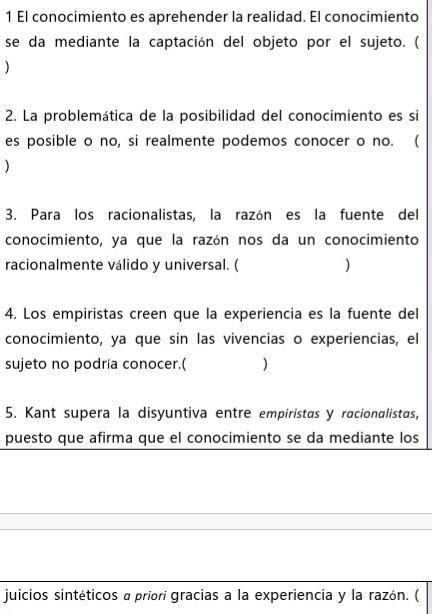 1 El conocimiento es aprehender la realidad. El conocimiento se da mediante la captación del objeto por el sujeto. ( )

2. La problemática de la posibilidad del conocimiento es si es posible o no, si realmente podemos conocer o no. ( )

3. Para los racionalistas, la razón es la fuente del conocimiento, ya que la razón nos da un conocimiento racionalmente válido y universal. ( )

4. Los empiristas creen que la experiencia es la fuente del conocimiento, ya que sin las vivencias o experiencias, el sujeto no podría conocer.( )

5. Kant supera la disyuntiva entre empiristas y racionalistas, puesto que afirma que el conocimiento se da mediante los

juicios sintéticos a priori gracias a la experiencia y la razón. (